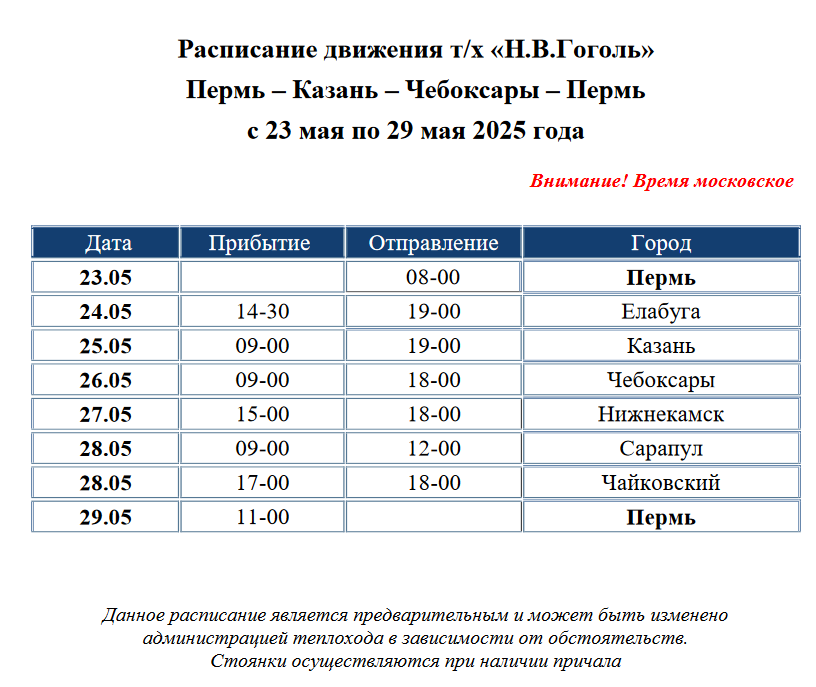 Расписание движения т/х «Н.В.Гоголь»
Пермь – Казань – Чебоксары – Пермь
с 23 мая по 29 мая 2025 года

Внимание! Время московское

| Дата | Прибытие | Отправление | Город |
|---|---|---|---|
| 23.05 | | 08-00 | Пермь |
| 24.05 | 14-30 | 19-00 | Елабуга |
| 25.05 | 09-00 | 19-00 | Казань |
| 26.05 | 09-00 | 18-00 | Чебоксары |
| 27.05 | 15-00 | 18-00 | Нижнекамск |
| 28.05 | 09-00 | 12-00 | Сарапул |
| 28.05 | 17-00 | 18-00 | Чайковский |
| 29.05 | 11-00 | | Пермь |

Данное расписание является предварительным и может быть изменено администрацией теплохода в зависимости от обстоятельств.
Стоянки осуществляются при наличии причала